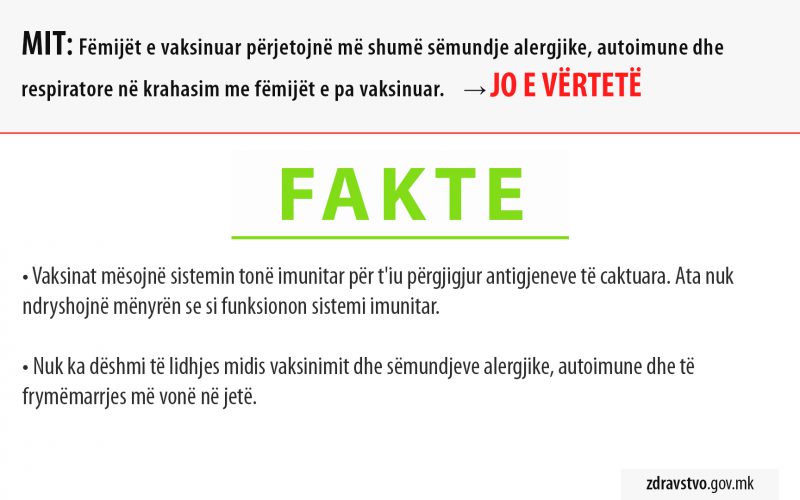 MIT: Fëmijët e vaksinuar përjetojnë më shumë sëmundje alergjike, autoimune dhe respiratore në krahasim me fëmijët e pa vaksinuar. → JO E VËRTETË

FAKTE

• Vaksinat mësojnë sistemin tonë imunitar për t'iu përgjigjur antigjeneve të caktuara. Ata nuk ndryshojnë mënyrën se si funksionon sistemi imunitar.

• Nuk ka dëshmi të lidhjes midis vaksinimit dhe sëmundjeve alergjike, autoimune dhe të frymëmarrjes më vonë në jetë.

zdravstvo.gov.mk